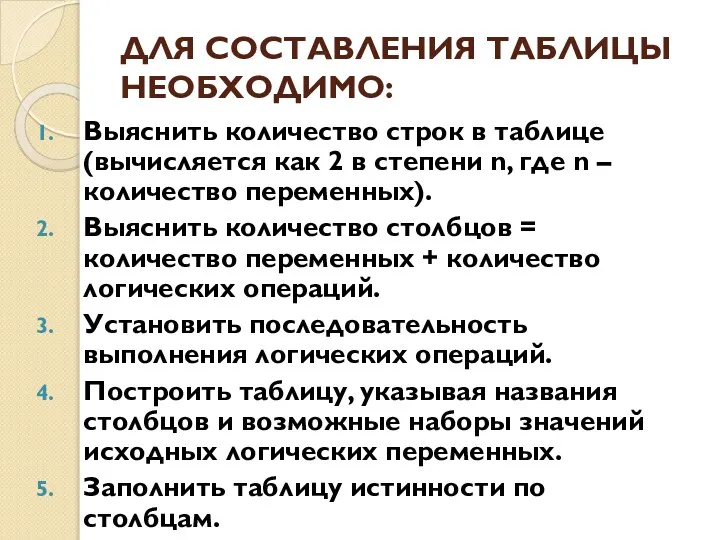 ДЛЯ СОСТАВЛЕНИЯ ТАБЛИЦЫ НЕОБХОДИМО:

1. Выяснить количество строк в таблице (вычисляется как 2 в степени n, где n – количество переменных).
2. Выяснить количество столбцов = количество переменных + количество логических операций.
3. Установить последовательность выполнения логических операций.
4. Построить таблицу, указывая названия столбцов и возможные наборы значений исходных логических переменных.
5. Заполнить таблицу истинности по столбцам.